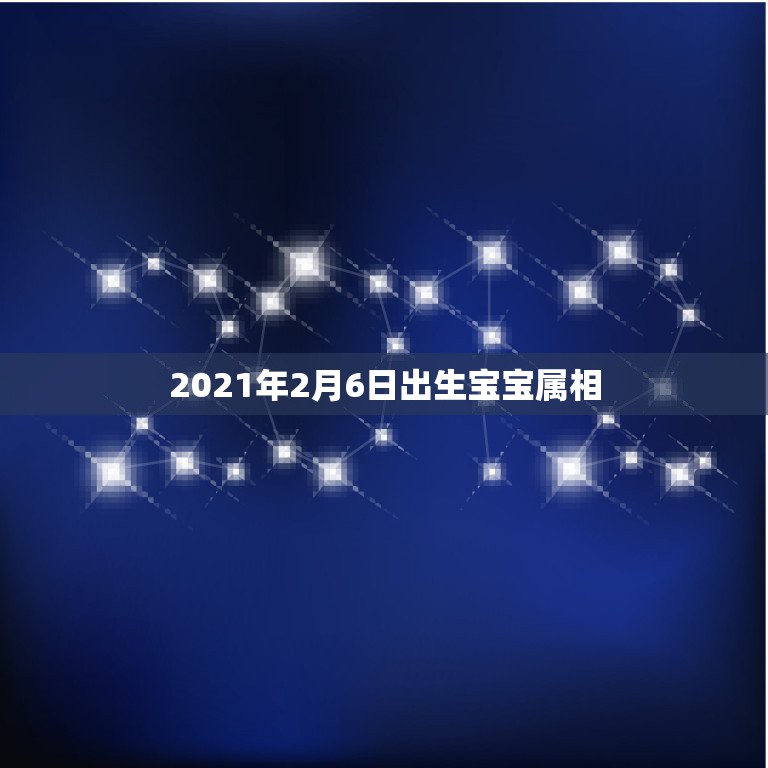 2021年2月6日出生宝宝属相